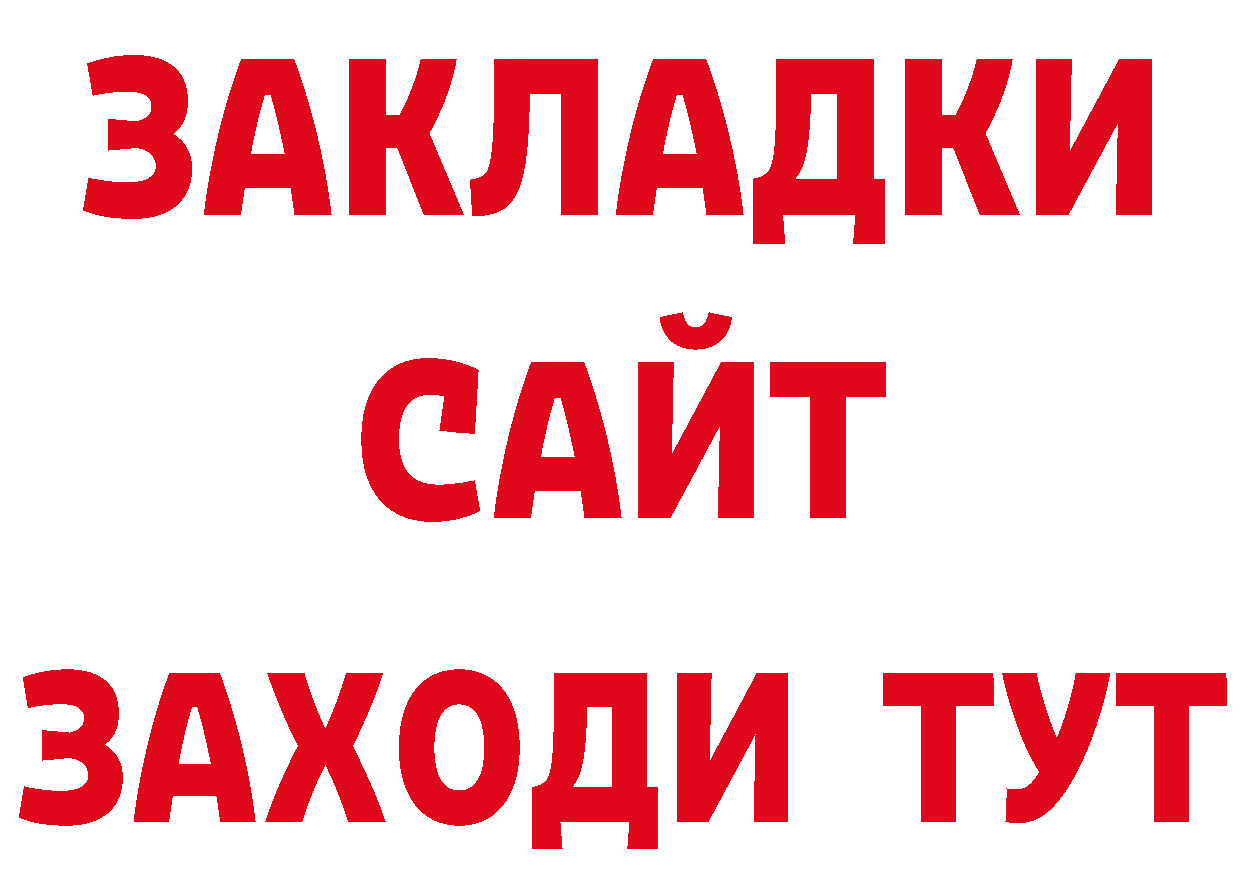 ЗАКЛАДКИ
САЙТ
ЗАХОДИ ТУТ